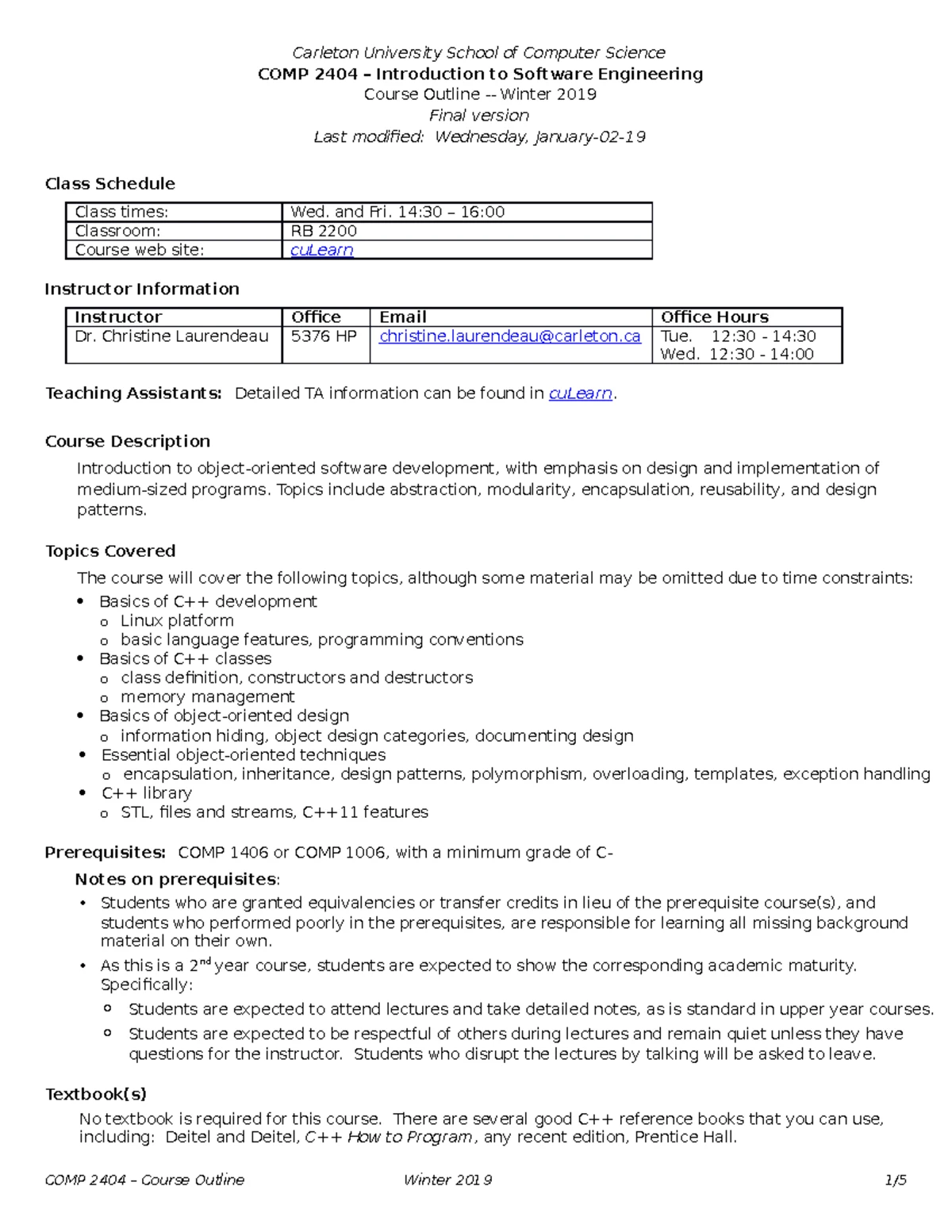 Carleton University School of Computer Science
COMP 2404 – Introduction to Software Engineering
Course Outline -- Winter 2019
Final version
Last modified: Wednesday, January-02-19

Class Schedule

| Class times: | Wed. and Fri. 14:30 – 16:00 |
|---|---|
| Classroom: | RB 2200 |
| Course web site: | cuLearn |

Instructor Information

| Instructor | Office | Email | Office Hours |
|---|---|---|---|
| Dr. Christine Laurendeau | 5376 HP | christine.laurendeau@carleton.ca | Tue. 12:30 - 14:30 Wed. 12:30 - 14:00 |

Teaching Assistants: Detailed TA information can be found in cuLearn.

Course Description

Introduction to object-oriented software development, with emphasis on design and implementation of medium-sized programs. Topics include abstraction, modularity, encapsulation, reusability, and design patterns.

Topics Covered

The course will cover the following topics, although some material may be omitted due to time constraints:
• Basics of C++ development
o Linux platform
o basic language features, programming conventions
• Basics of C++ classes
o class definition, constructors and destructors
o memory management
• Basics of object-oriented design
o information hiding, object design categories, documenting design
• Essential object-oriented techniques
o encapsulation, inheritance, design patterns, polymorphism, overloading, templates, exception handling
• C++ library
o STL, files and streams, C++11 features

Prerequisites: COMP 1406 or COMP 1006, with a minimum grade of C-

Notes on prerequisites:
• Students who are granted equivalencies or transfer credits in lieu of the prerequisite course(s), and students who performed poorly in the prerequisites, are responsible for learning all missing background material on their own.
• As this is a 2$^{nd}$ year course, students are expected to show the corresponding academic maturity. Specifically:
o Students are expected to attend lectures and take detailed notes, as is standard in upper year courses.
o Students are expected to be respectful of others during lectures and remain quiet unless they have questions for the instructor. Students who disrupt the lectures by talking will be asked to leave.

Textbook(s)
No textbook is required for this course. There are several good C++ reference books that you can use, including: Deitel and Deitel, C++ How to Program, any recent edition, Prentice Hall.

COMP 2404 – Course Outline Winter 2019 1/5